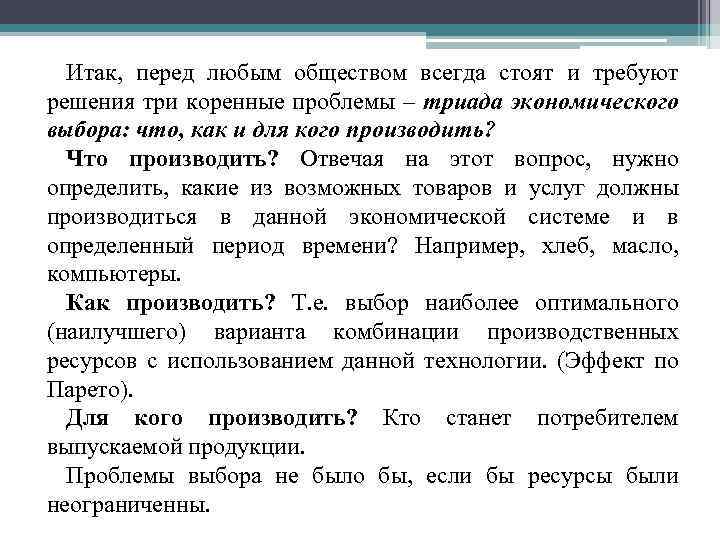 Итак, перед любым обществом всегда стоят и требуют решения три коренные проблемы – триада экономического выбора: что, как и для кого производить?

Что производить? Отвечая на этот вопрос, нужно определить, какие из возможных товаров и услуг должны производиться в данной экономической системе и в определенный период времени? Например, хлеб, масло, компьютеры.

Как производить? Т.е. выбор наиболее оптимального (наилучшего) варианта комбинации производственных ресурсов с использованием данной технологии. (Эффект по Парето).

Для кого производить? Кто станет потребителем выпускаемой продукции.

Проблемы выбора не было бы, если бы ресурсы были неограниченны.